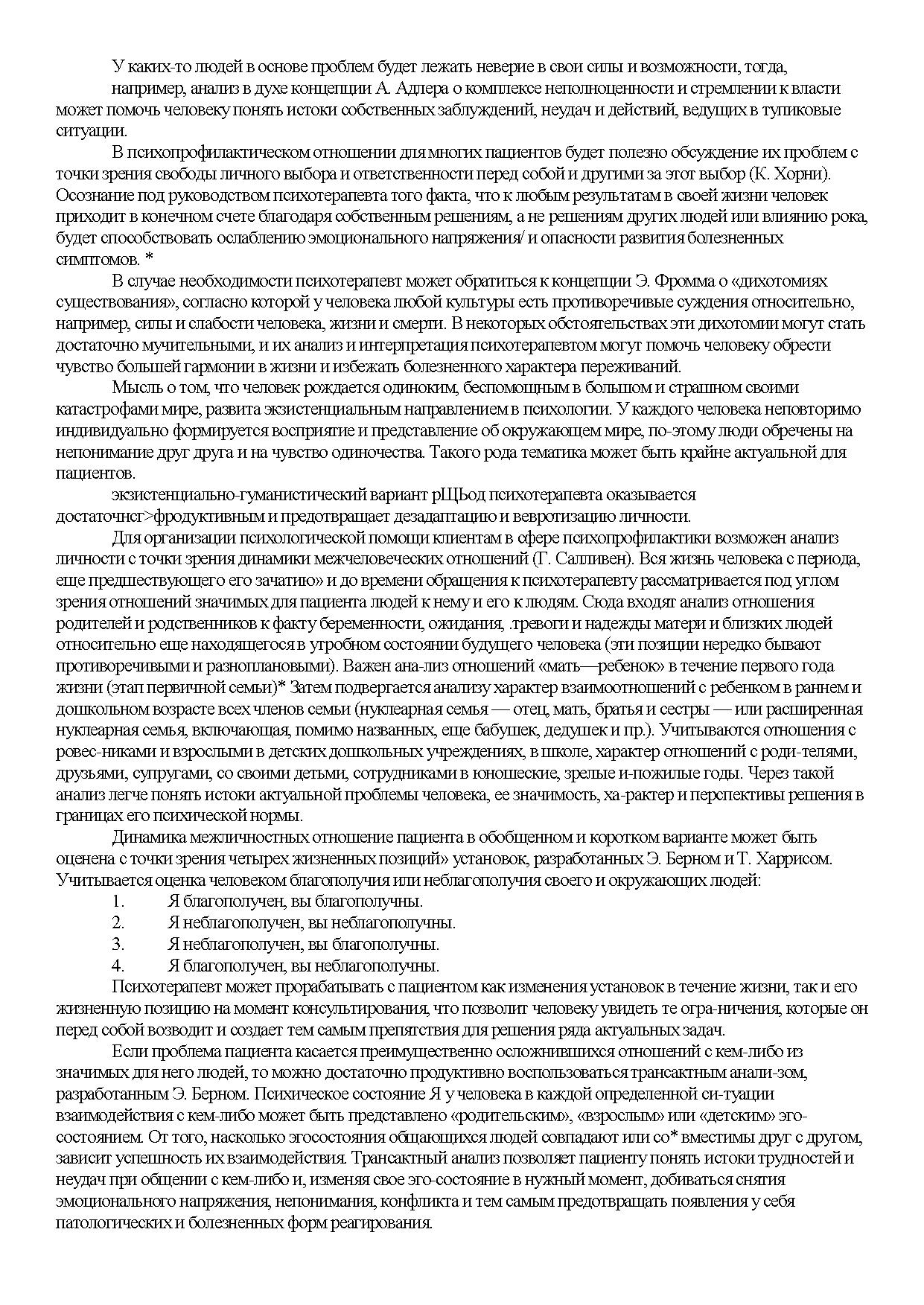 У каких-то людей в основе проблем будет лежать неверие в свои силы и возможности, тогда, например, анализ в духе концепции А. Адлера о комплексе неполноценности и стремлении к власти может помочь человеку понять истоки собственных заблуждений, неудач и действий, ведущих в тупиковые ситуации.

В психопрофилактическом отношении для многих пациентов будет полезно обсуждение их проблем с точки зрения свободы личного выбора и ответственности перед собой и другими за этот выбор (К. Хорни). Осознание под руководством психотерапевта того факта, что к любым результатам в своей жизни человек приходит в конечном счете благодаря собственным решениям, а не решениям других людей или влиянию рока, будет способствовать ослаблению эмоционального напряжения/ и опасности развития болезненных симптомов. *

В случае необходимости психотерапевт может обратиться к концепции Э. Фромма о «дихотомиях существования», согласно которой у человека любой культуры есть противоречивые суждения относительно, например, силы и слабости человека, жизни и смерти. В некоторых обстоятельствах эти дихотомии могут стать достаточно мучительными, и их анализ и интерпретация психотерапевтом могут помочь человеку обрести чувство большей гармонии в жизни и избежать болезненного характера переживаний.

Мысль о том, что человек рождается одиноким, беспомощным в большом и страшном своими катастрофами мире, развита экзистенциальным направлением в психологии. У каждого человека неповторимо индивидуально формируется восприятие и представление об окружающем мире, по-этому люди обречены на непонимание друг друга и на чувство одиночества. Такого рода тематика может быть крайне актуальной для пациентов.

экзистенциально-гуманистический вариант рЩЬод психотерапевта оказывается достаточнсг>фродуктивным и предотвращает дезадаптацию и невротизацию личности.

Для организации психологической помощи клиентам в сфере психопрофилактики возможен анализ личности с точки зрения динамики межчеловеческих отношений (Г. Салливен). Вся жизнь человека с периода, еще предшествующего его зачатию» и до времени обращения к психотерапевту рассматривается под углом зрения отношений значимых для пациента людей к нему и его к людям. Сюда входят анализ отношения родителей и родственников к факту беременности, ожидания, .тревоги и надежды матери и близких людей относительно еще находящегося в утробном состоянии будущего человека (эти позиции нередко бывают противоречивыми и разноплановыми). Важен ана-лиз отношений «мать—ребенок» в течение первого года жизни (этап первичной семьи)* Затем подвергается анализу характер взаимоотношений с ребенком в раннем и дошкольном возрасте всех членов семьи (нуклеарная семья — отец, мать, братья и сестры — или расширенная нуклеарная семья, включающая, помимо названных, еще бабушек, дедушек и пр.). Учитываются отношения с ровес-никами и взрослыми в детских дошкольных учреждениях, в школе, характер отношений с роди-телями, друзьями, супругами, со своими детьми, сотрудниками в юношеские, зрелые и-пожилые годы. Через такой анализ легче понять истоки актуальной проблемы человека, ее значимость, ха-рактер и перспективы решения в границах его психической нормы.

Динамика межличностных отношение пациента в обобщенном и коротком варианте может быть оценена с точки зрения четырех жизненных позиций» установок, разработанных Э. Берном и Т. Харрисом. Учитывается оценка человеком благополучия или неблагополучия своего и окружающих людей:
1. Я благополучен, вы благополучны.
2. Я неблагополучен, вы неблагополучны.
3. Я неблагополучен, вы благополучны.
4. Я благополучен, вы неблагополучны.

Психотерапевт может прорабатывать с пациентом как изменения установок в течение жизни, так и его жизненную позицию на момент консультирования, что позволит человеку увидеть те огра-ничения, которые он перед собой возводит и создает тем самым препятствия для решения ряда актуальных задач.

Если проблема пациента касается преимущественно осложнившихся отношений с кем-либо из значимых для него людей, то можно достаточно продуктивно воспользоваться трансактным анали-зом, разработанным Э. Берном. Психическое состояние Я у человека в каждой определенной си-туации взаимодействия с кем-либо может быть представлено «родительским», «взрослым» или «детским» эго-состоянием. От того, насколько эгосостояния общающихся людей совпадают или со* вместимы друг с другом, зависит успешность их взаимодействия. Трансактный анализ позволяет пациенту понять истоки трудностей и неудач при общении с кем-либо и, изменяя свое эго-состояние в нужный момент, добиваться снятия эмоционального напряжения, непонимания, конфликта и тем самым предотвращать появления у себя патологических и болезненных форм реагирования.